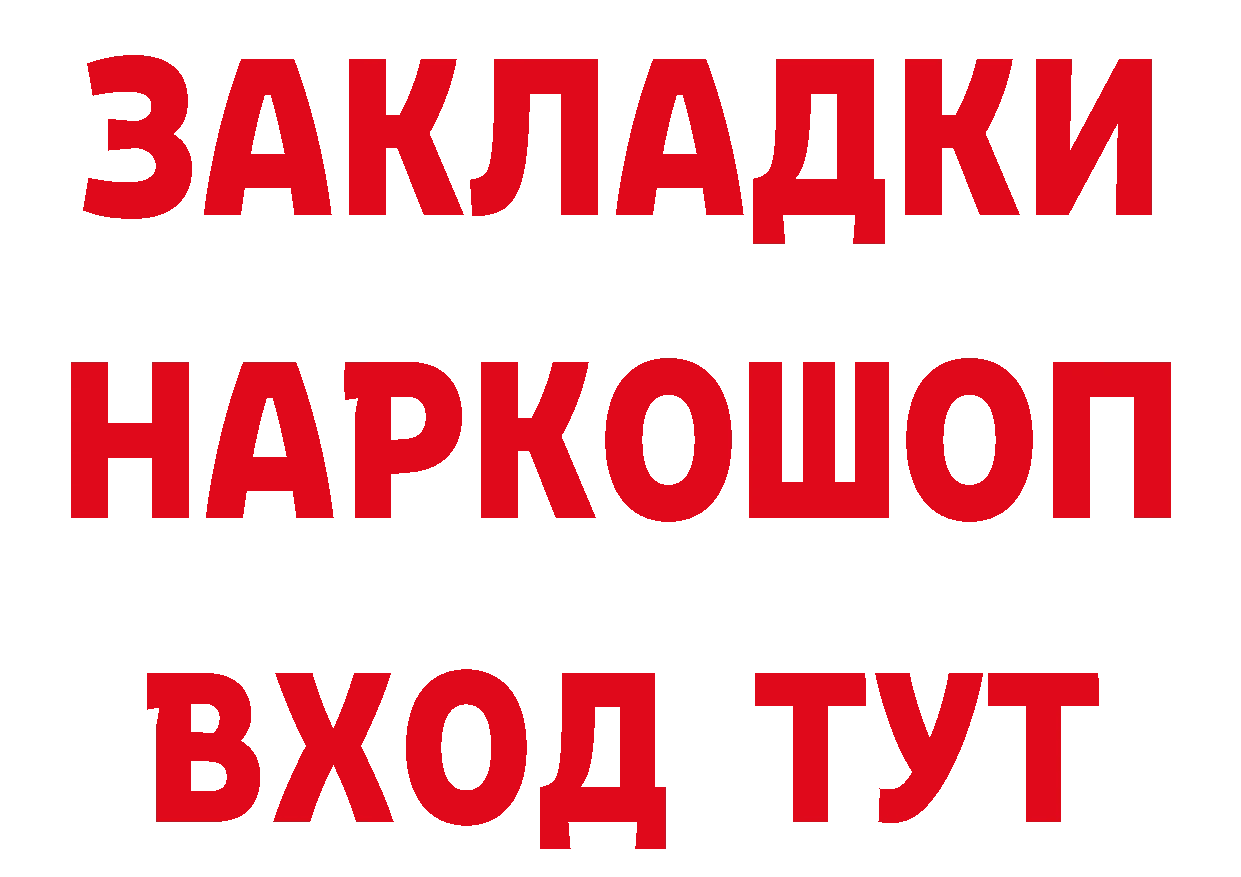 ЗАКЛАДКИ НАРКОШОП ВХОД ТУТ